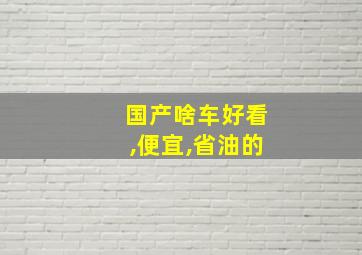 国产啥车好看,便宜,省油的